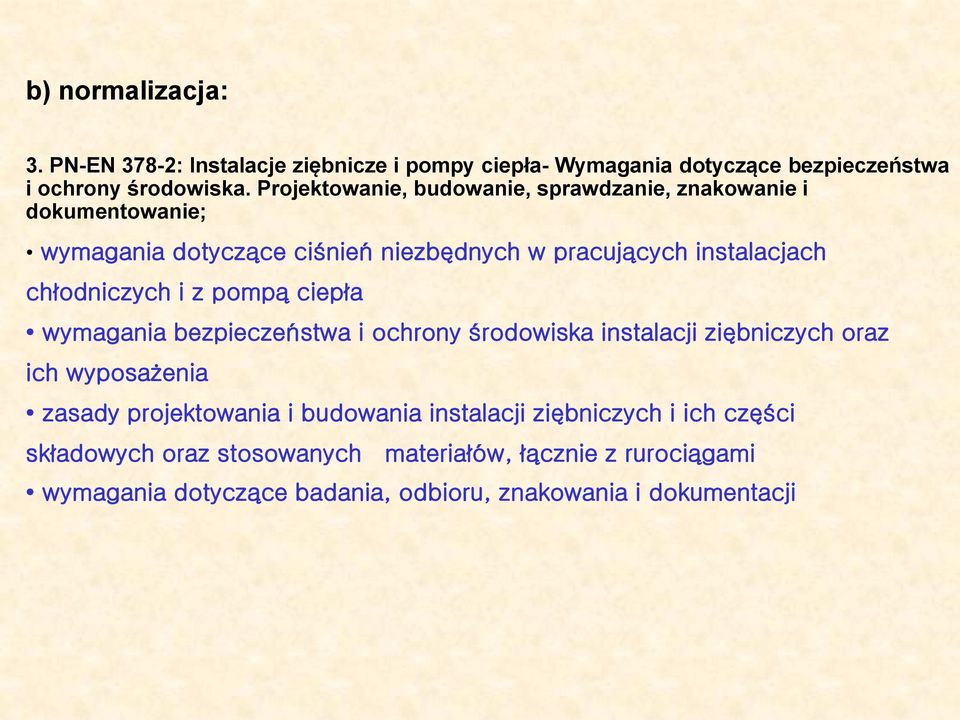 b) normalizacja:

3. PN-EN 378-2: Instalacje ziębnicze i pompy ciepła- Wymagania dotyczące bezpieczeństwa i ochrony środowiska. Projektowanie, budowanie, sprawdzanie, znakowanie i dokumentowanie;

• wymagania dotyczące ciśnień niezbędnych w pracujących instalacjach chłodniczych i z pompą ciepła

• wymagania bezpieczeństwa i ochrony środowiska instalacji ziębniczych oraz ich wyposażenia

• zasady projektowania i budowania instalacji ziębniczych i ich części składowych oraz stosowanych materiałów, łącznie z rurociągami

• wymagania dotyczące badania, odbioru, znakowania i dokumentacji